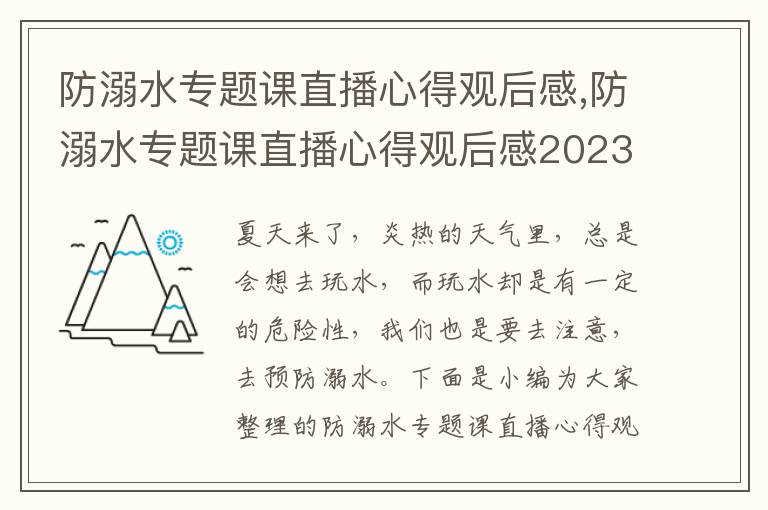 防溺水专题课直播心得观后感,防溺水专题课直播心得观后感2023

夏天来了，炎热的天气里，总是会想去玩水，而玩水却是有一定的危险性，我们也是要去注意，去预防溺水。下面是小编为大家整理的防溺水专题课直播心得观